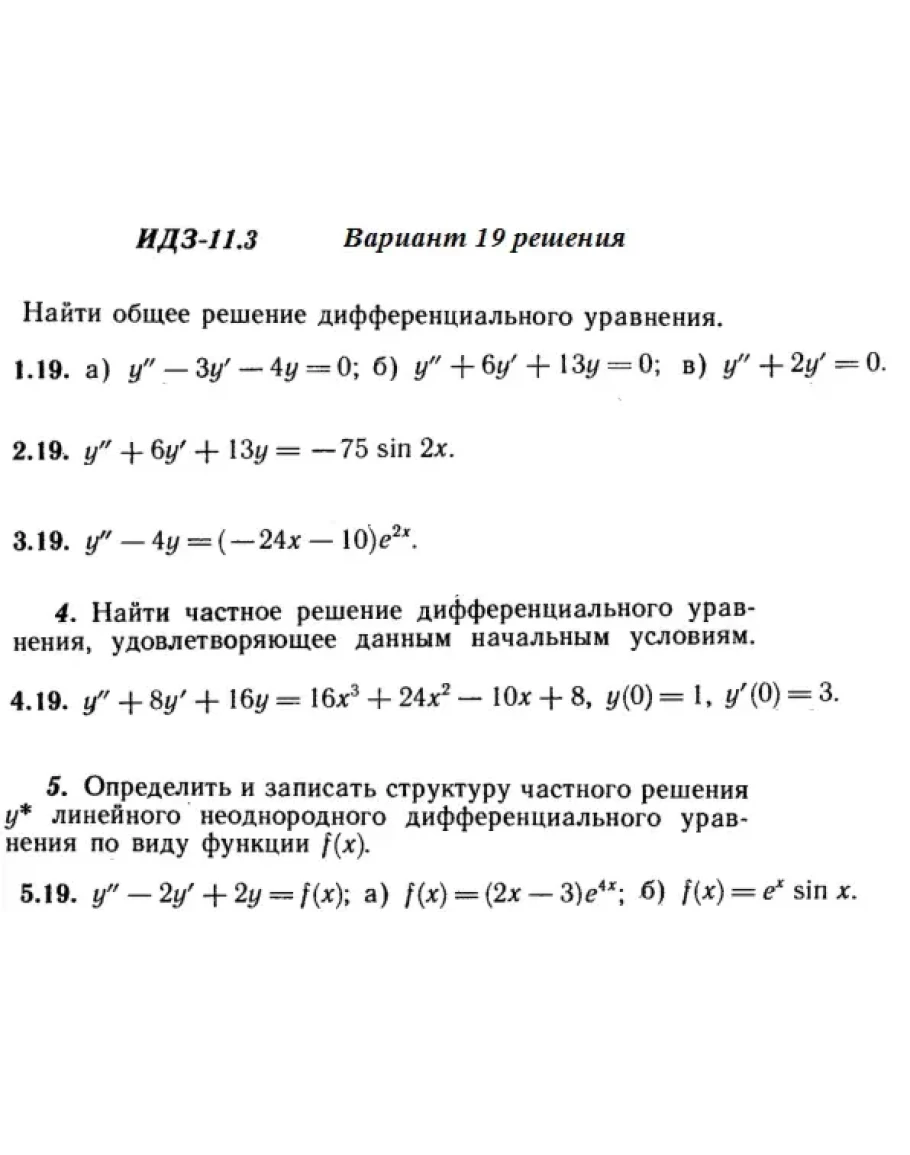 ИДЗ-11.3 Вариант 19 решения

Найти общее решение дифференциального уравнения.

1.19. а) $y'' - 3y' - 4y = 0$; б) $y'' + 6y' + 13y = 0$; в) $y'' + 2y' = 0$.

2.19. $y'' + 6y' + 13y = -75 \sin 2x$.

3.19. $y'' - 4y = (-24x - 10)e^{2x}$.

4. Найти частное решение дифференциального уравнения, удовлетворяющее данным начальным условиям.

4.19. $y'' + 8y' + 16y = 16x^3 + 24x^2 - 10x + 8$, $y(0) = 1$, $y'(0) = 3$.

5. Определить и записать структуру частного решения $y^*$ линейного неоднородного дифференциального уравнения по виду функции $f(x)$.

5.19. $y'' - 2y' + 2y = f(x)$; а) $f(x) = (2x - 3)e^{4x}$; б) $f(x) = e^x \sin x$.